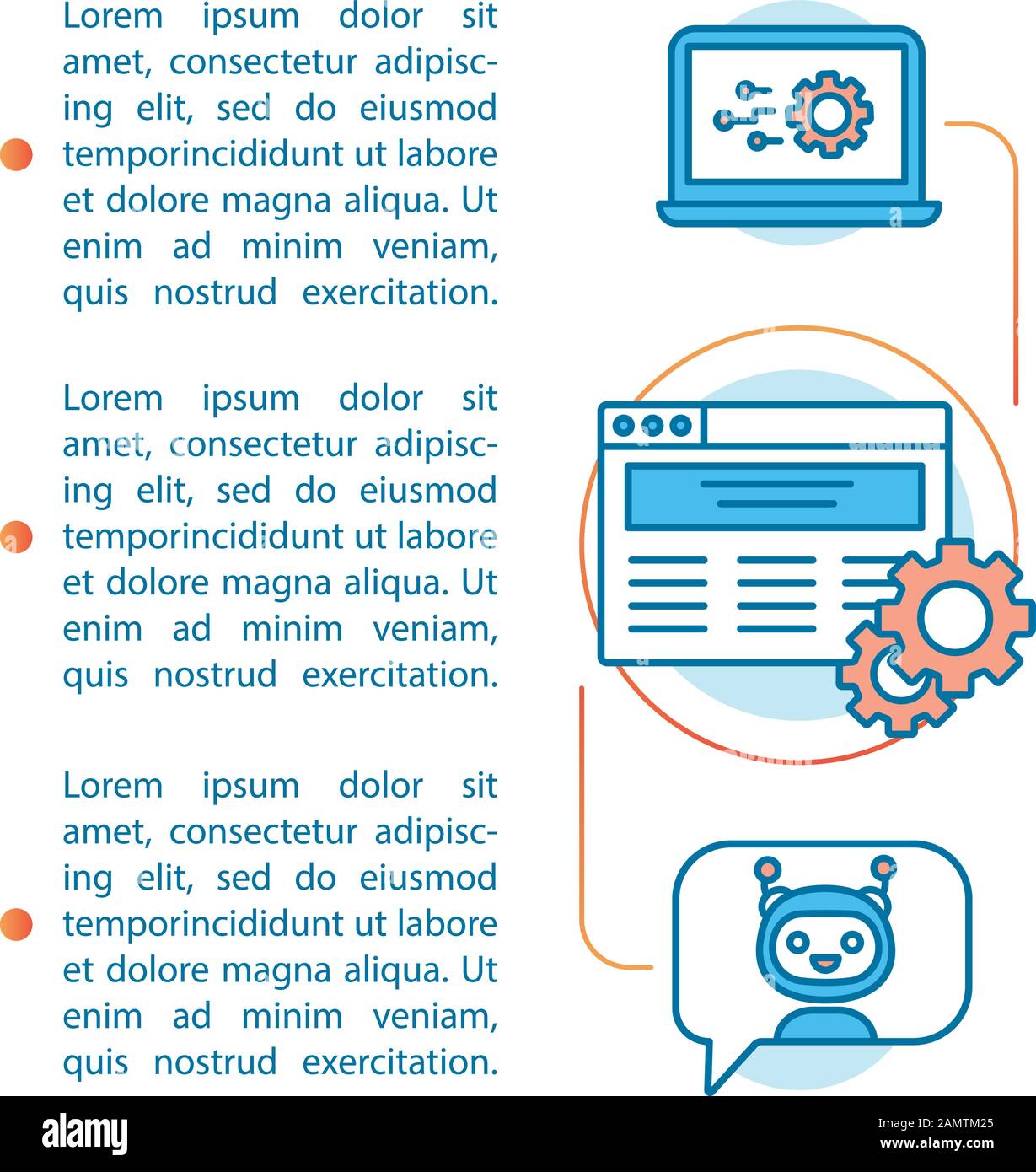 Lorem ipsum dolor sit amet, consectetur adipiscing elit, sed do eiusmod temporincididunt ut labore et dolore magna aliqua. Ut enim ad minim veniam, quis nostrud exercitation.

Lorem ipsum dolor sit amet, consectetur adipiscing elit, sed do eiusmod temporincididunt ut labore et dolore magna aliqua. Ut enim ad minim veniam, quis nostrud exercitation.

Lorem ipsum dolor sit amet, consectetur adipiscing elit, sed do eiusmod temporincididunt ut labore et dolore magna aliqua. Ut enim ad minim veniam, quis nostrud exercitation.

alamy

Image ID: 2AMTM25
www.alamy.com